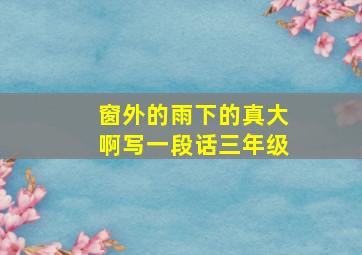 窗外的雨下的真大啊写一段话三年级